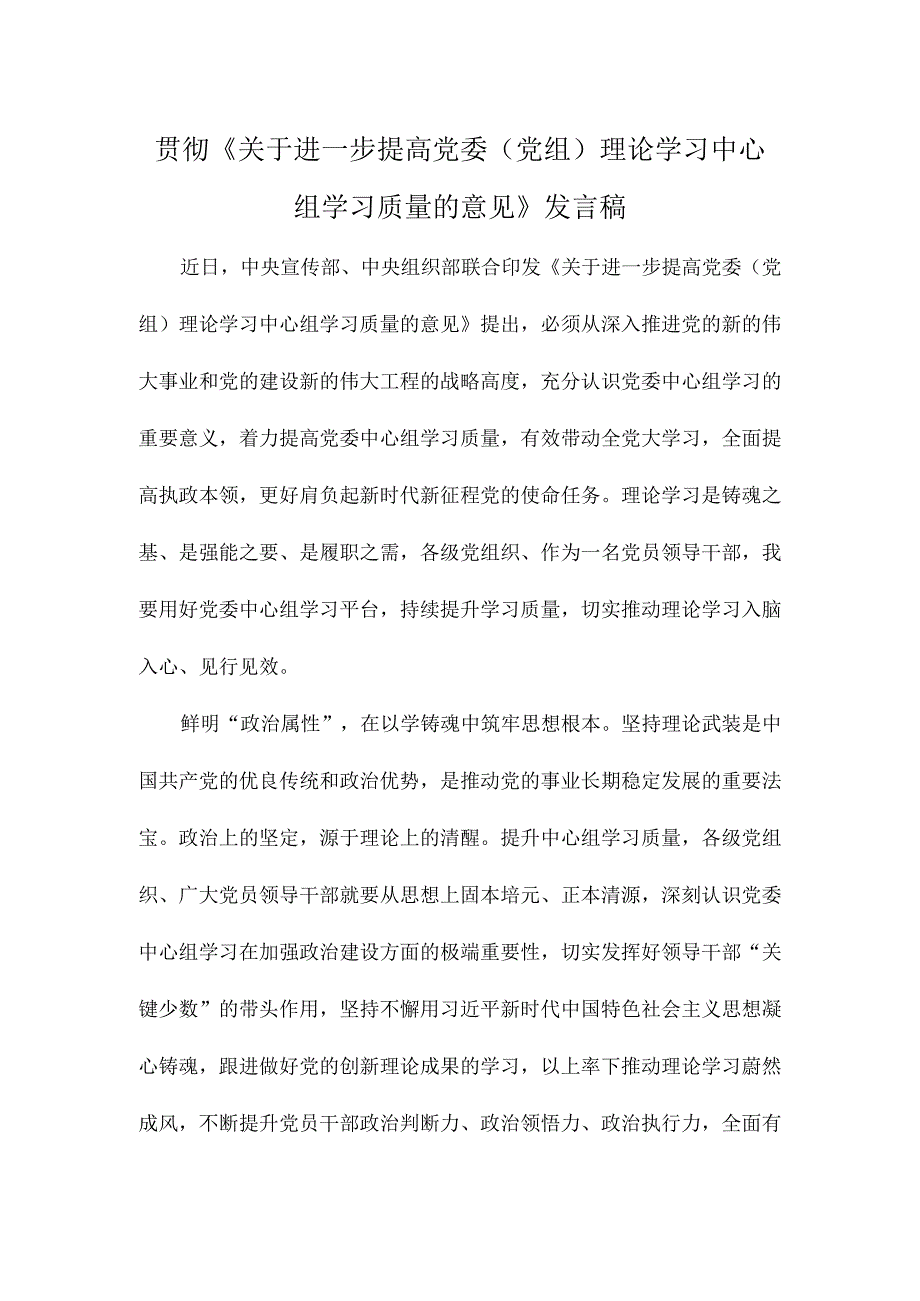 贯彻《关于进一步提高党委（党组）理论学习中心组学习质量的意见》发言稿

近日，中央宣传部、中央组织部联合印发《关于进一步提高党委（党组）理论学习中心组学习质量的意见》提出，必须从深入推进党的新的伟大事业和党的建设新的伟大工程的战略高度，充分认识党委中心组学习的重要意义，着力提高党委中心组学习质量，有效带动全党大学习，全面提高执政本领，更好肩负起新时代新征程党的使命任务。理论学习是铸魂之基、是强能之要、是履职之需，各级党组织、作为一名党员领导干部，我要用好党委中心组学习平台，持续提升学习质量，切实推动理论学习入脑入心、见行见效。

鲜明“政治属性”，在以学铸魂中筑牢思想根本。坚持理论武装是中国共产党的优良传统和政治优势，是推动党的事业长期稳定发展的重要法宝。政治上的坚定，源于理论上的清醒。提升中心组学习质量，各级党组织、广大党员领导干部就要从思想上固本培元、正本清源，深刻认识党委中心组学习在加强政治建设方面的极端重要性，切实发挥好领导干部“关键少数”的带头作用，坚持不懈用习近平新时代中国特色社会主义思想凝心铸魂，跟进做好党的创新理论成果的学习，以上率下推动理论学习蔚然成风，不断提升党员干部政治判断力、政治领悟力、政治执行力，全面有